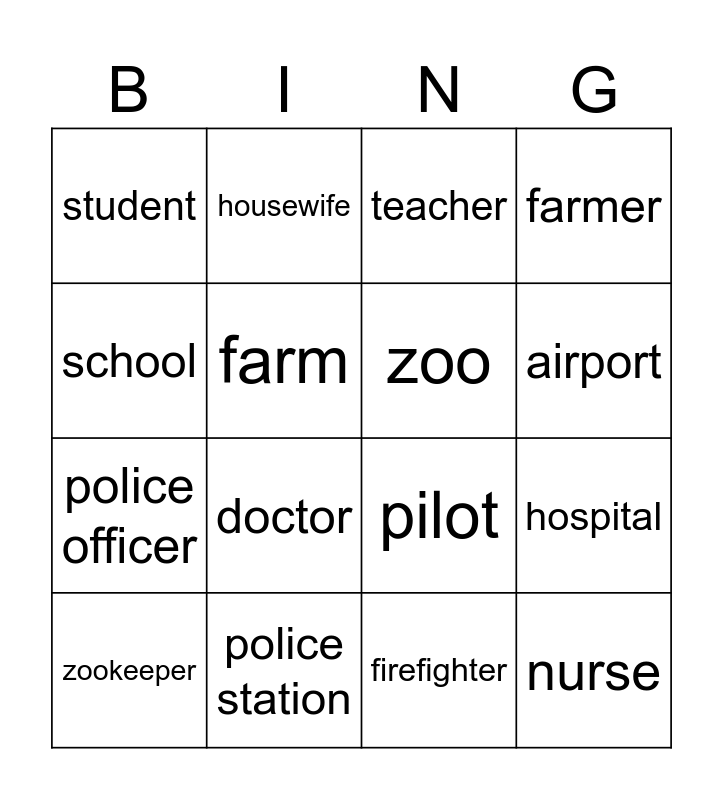 | B | I | N | G |
|---|---|---|---|
| student | housewife | teacher | farmer |
| school | farm | zoo | airport |
| police officer | doctor | pilot | hospital |
| zookeeper | police station | firefighter | nurse |